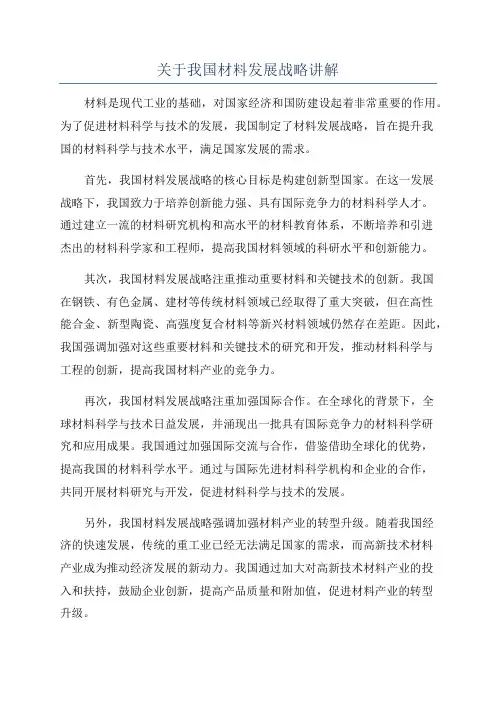 关于我国材料发展战略讲解

材料是现代工业的基础，对国家经济和国防建设起着非常重要的作用。为了促进材料科学与技术的发展，我国制定了材料发展战略，旨在提升我国的材料科学与技术水平，满足国家发展的需求。

首先，我国材料发展战略的核心目标是构建创新型国家。在这一发展战略下，我国致力于培养创新能力强、具有国际竞争力的材料科学人才。通过建立一流的材料研究机构和高水平的材料教育体系，不断培养和引进杰出的材料科学家和工程师，提高我国材料领域的科研水平和创新能力。

其次，我国材料发展战略注重推动重要材料和关键技术的创新。我国在钢铁、有色金属、建材等传统材料领域已经取得了重大突破，但在高性能合金、新型陶瓷、高强度复合材料等新兴材料领域仍然存在差距。因此，我国强调加强对这些重要材料和关键技术的研究和开发，推动材料科学与工程的创新，提高我国材料产业的竞争力。

再次，我国材料发展战略注重加强国际合作。在全球化的背景下，全球材料科学与技术日益发展，并涌现出一批具有国际竞争力的材料科学研究和应用成果。我国通过加强国际交流与合作，借鉴借助全球化的优势，提高我国的材料科学水平。通过与国际先进材料科学机构和企业的合作，共同开展材料研究与开发，促进材料科学与技术的发展。

另外，我国材料发展战略强调加强材料产业的转型升级。随着我国经济的快速发展，传统的重工业已经无法满足国家的需求，而高新技术材料产业成为推动经济发展的新动力。我国通过加大对高新技术材料产业的投入和扶持，鼓励企业创新，提高产品质量和附加值，促进材料产业的转型升级。